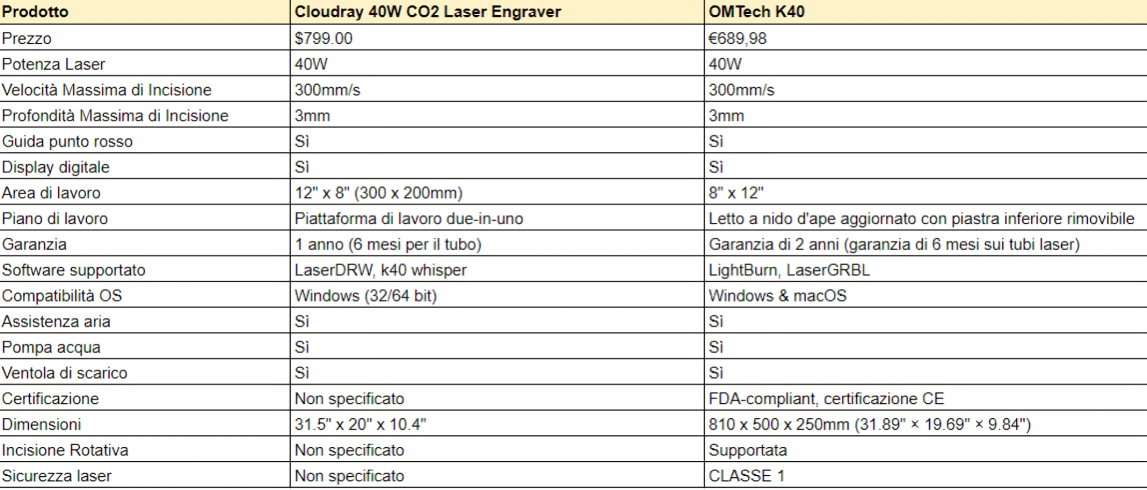 | Prodotto | Cloudray 40W CO2 Laser Engraver | OMTech K40 |
|---|---|---|
| Prezzo | $799.00 | €689,98 |
| Potenza Laser | 40W | 40W |
| Velocità Massima di Incisione | 300mm/s | 300mm/s |
| Profondità Massima di Incisione | 3mm | 3mm |
| Guida punto rosso | Sì | Sì |
| Display digitale | Sì | Sì |
| Area di lavoro | 12" x 8" (300 x 200mm) | 8" x 12" |
| Piano di lavoro | Piattaforma di lavoro due-in-uno | Letto a nido d'ape aggiornato con piastra inferiore rimovibile |
| Garanzia | 1 anno (6 mesi per il tubo) | Garanzia di 2 anni (garanzia di 6 mesi sui tubi laser) |
| Software supportato | LaserDRW, k40 whisper | LightBurn, LaserGRBL |
| Compatibilità OS | Windows (32/64 bit) | Windows & macOS |
| Assistenza aria | Sì | Sì |
| Pompa acqua | Sì | Sì |
| Ventola di scarico | Sì | Sì |
| Certificazione | Non specificato | FDA-compliant, certificazione CE |
| Dimensioni | 31.5" x 20" x 10.4" | 810 x 500 x 250mm (31.89" × 19.69" × 9.84") |
| Incisione Rotativa | Non specificato | Supportata |
| Sicurezza laser | Non specificato | CLASSE 1 |